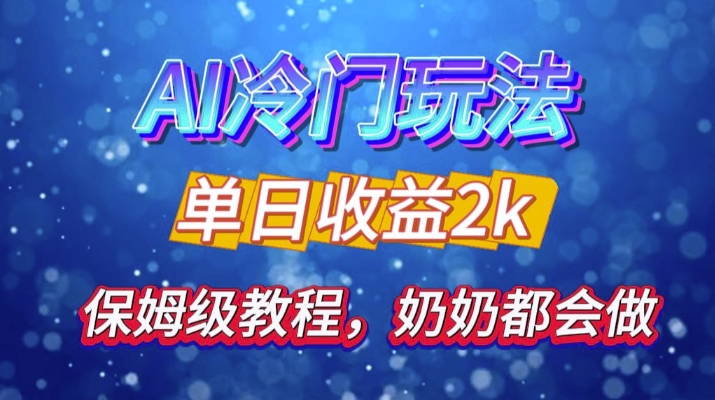 AI冷门玩法

单日收益2k

保姆级教程，奶奶都会做